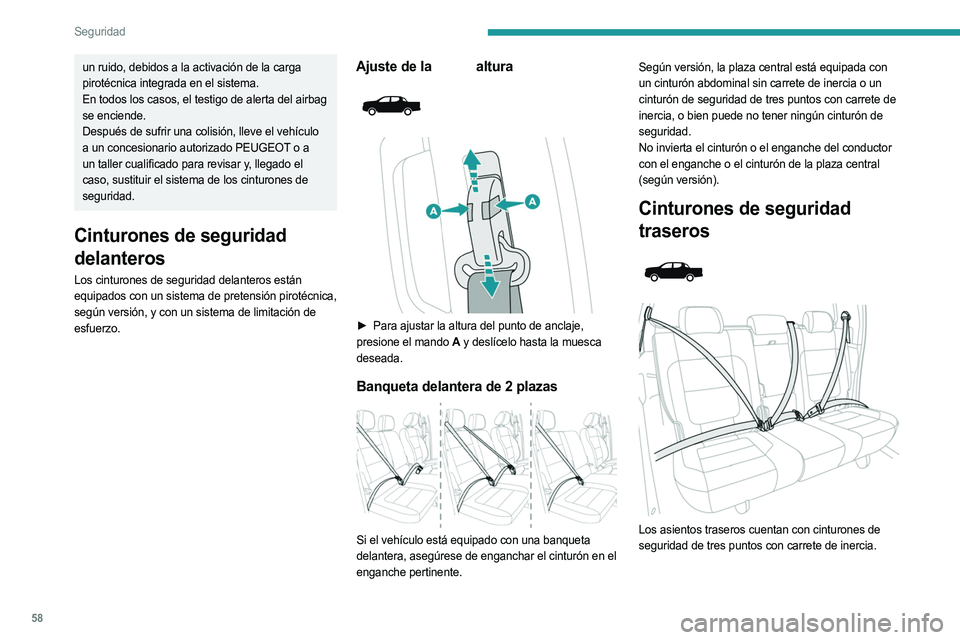 Seguridad

un ruido, debidos a la activación de la carga pirotécnica integrada en el sistema.
En todos los casos, el testigo de alerta del airbag se enciende.
Después de sufrir una colisión, lleve el vehículo a un concesionario autorizado PEUGEOT o a un taller cualificado para revisar y, llegado el caso, sustituir el sistema de los cinturones de seguridad.

Cinturones de seguridad delanteros

Los cinturones de seguridad delanteros están equipados con un sistema de pretensión pirotécnica, según versión, y con un sistema de limitación de esfuerzo.

Ajuste de la altura

A
A

► Para ajustar la altura del punto de anclaje, presione el mando A y deslícelo hasta la muesca deseada.

Banqueta delantera de 2 plazas

Si el vehículo está equipado con una banqueta delantera, asegúrese de enganchar el cinturón en el enganche pertinente.

Según versión, la plaza central está equipada con un cinturón abdominal sin carrete de inercia o un cinturón de seguridad de tres puntos con carrete de inercia, o bien puede no tener ningún cinturón de seguridad.
No invierta el cinturón o el enganche del conductor con el enganche o el cinturón de la plaza central (según versión).

Cinturones de seguridad traseros

Los asientos traseros cuentan con cinturones de seguridad de tres puntos con carrete de inercia.

58

carmanualsonline.info